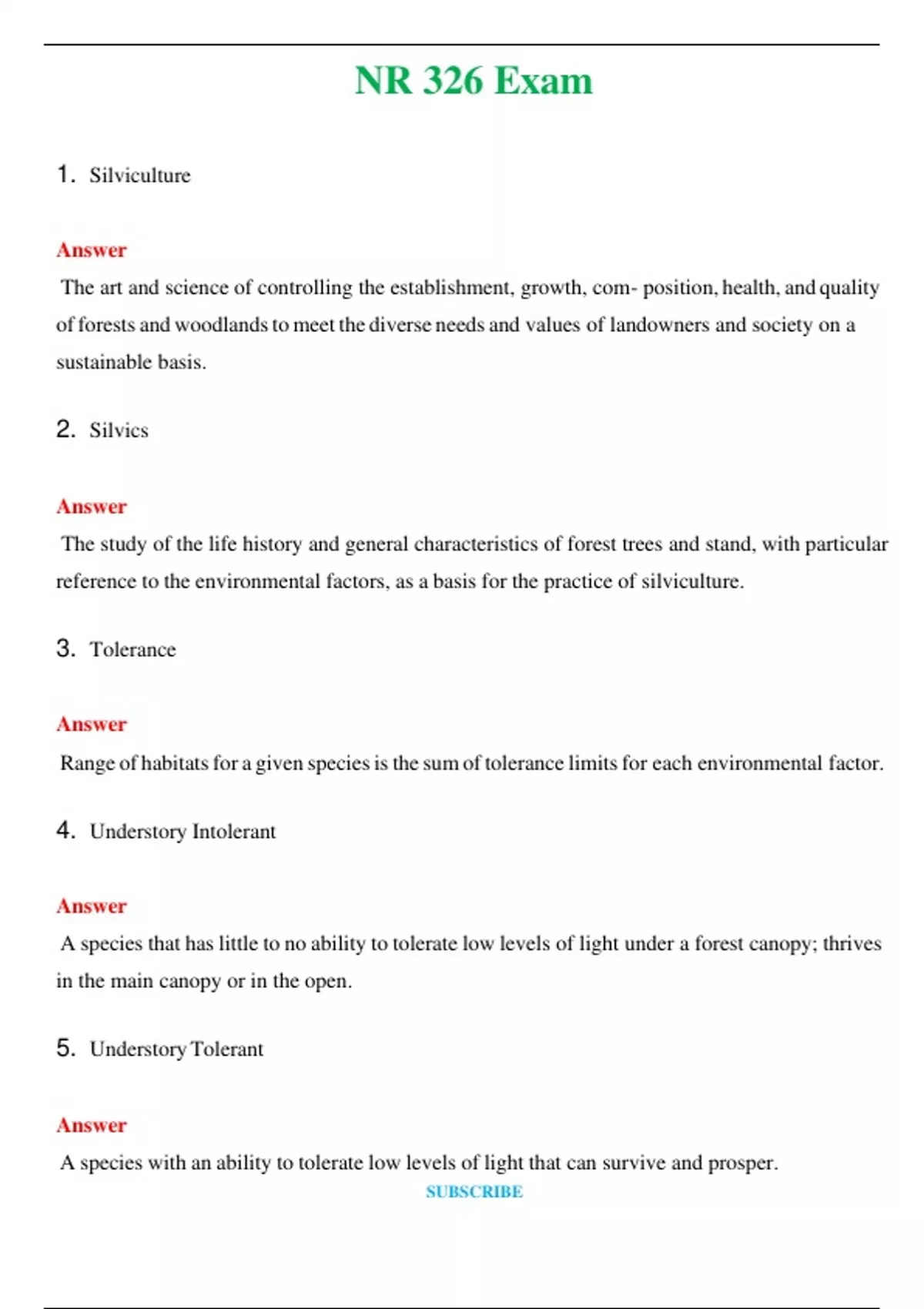 NR 326 Exam

1. Silviculture

Answer

The art and science of controlling the establishment, growth, com- position, health, and quality of forests and woodlands to meet the diverse needs and values of landowners and society on a sustainable basis.

2. Silvics

Answer

The study of the life history and general characteristics of forest trees and stand, with particular reference to the environmental factors, as a basis for the practice of silviculture.

3. Tolerance

Answer

Range of habitats for a given species is the sum of tolerance limits for each environmental factor.

4. Understory Intolerant

Answer

A species that has little to no ability to tolerate low levels of light under a forest canopy; thrives in the main canopy or in the open.

5. Understory Tolerant

Answer

A species with an ability to tolerate low levels of light that can survive and prosper.

SUBSCRIBE